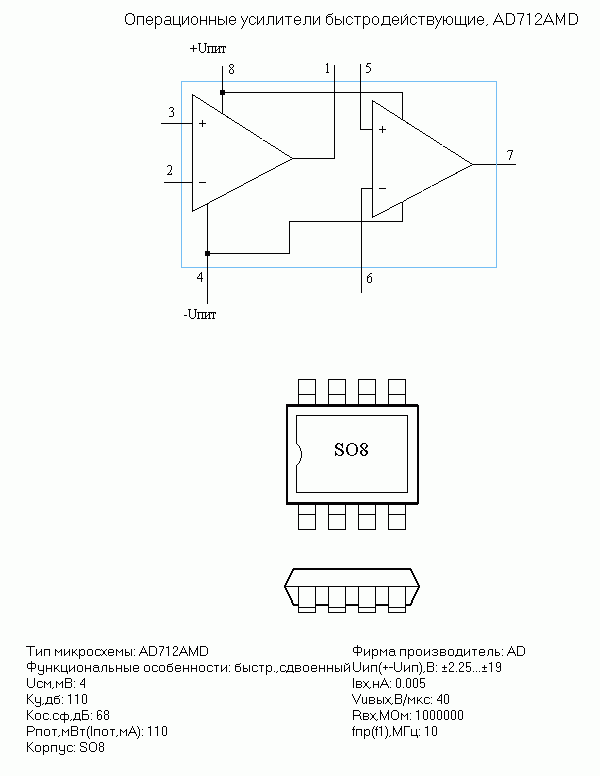 Операционные усилители быстродействующие, AD712AMD

+Uпит
8
1
5
3
+
2
−
+
−
7
4
6
-Uпит

SO8

Тип микросхемы: AD712AMD
Функциональные особенности: быстр.,сдвоенный
Uсм,мВ: 4
Ку,дб: 110
Кос.сф,дБ: 68
Рпот,мВт(Iпот,мА): 110
Корпус: SO8

Фирма производитель: AD
Uип(+-Uип),В: ±2.25...±19
Iвх,нА: 0.005
Vuвых,В/мкс: 40
Rвх,МОм: 1000000
fпр(f1),МГц: 10